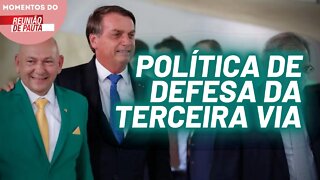 MOMENTOS DO
REUNIÃO DE PAUTA

POLÍTICA DE DEFESA DA TERCEIRA VIA